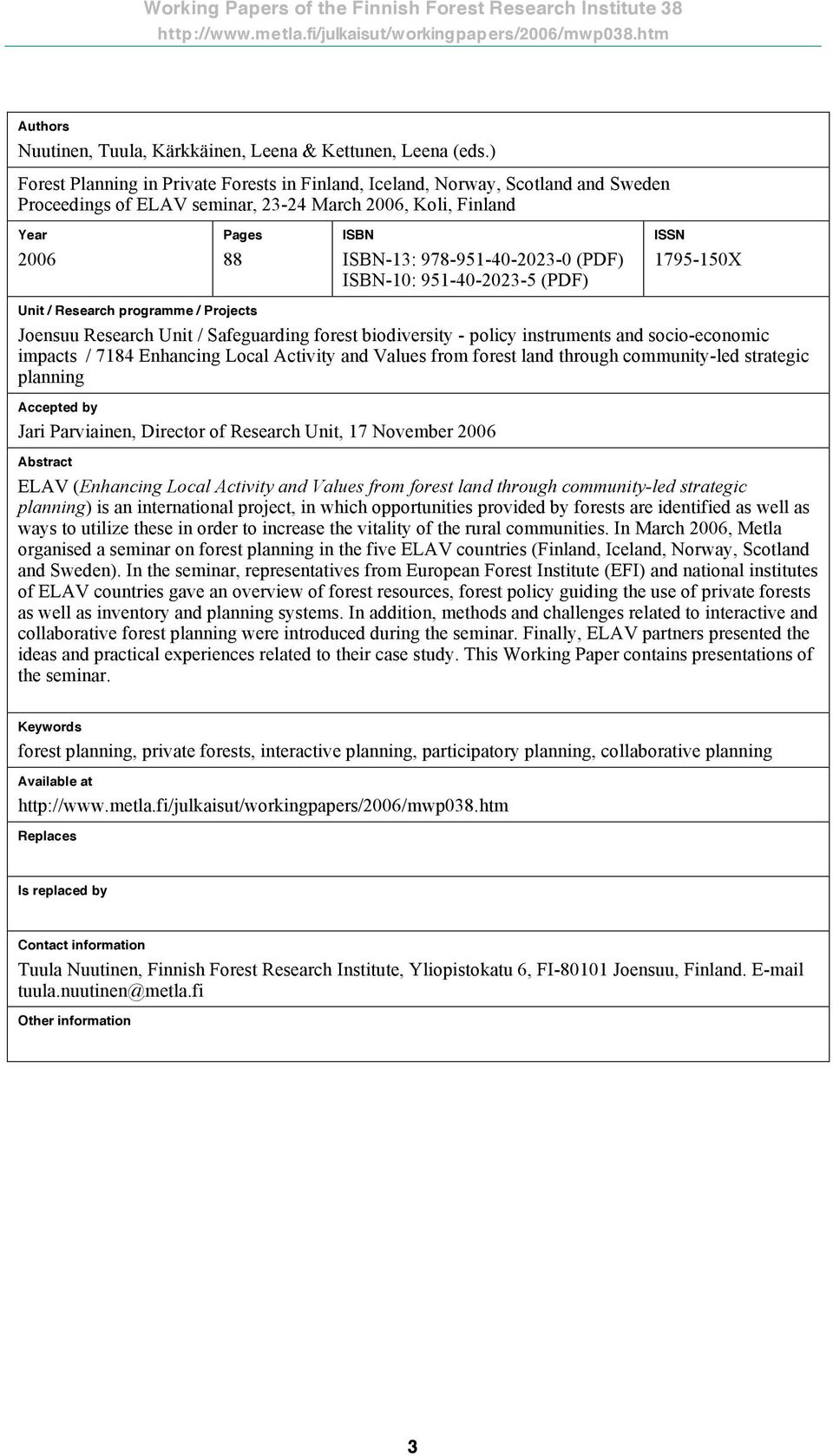 Working Papers of the Finnish Forest Research Institute 38
http://www.metla.fi/julkaisut/workingpapers/2006/mwp038.htm

Authors
Nuutinen, Tuula, Kärkkäinen, Leena & Kettunen, Leena (eds.)

Forest Planning in Private Forests in Finland, Iceland, Norway, Scotland and Sweden
Proceedings of ELAV seminar, 23-24 March 2006, Koli, Finland

| Year | Pages | ISBN | ISSN |
|---|---|---|---|
| 2006 | 88 | ISBN-13: 978-951-40-2023-0 (PDF) ISBN-10: 951-40-2023-5 (PDF) | 1795-150X |

Unit / Research programme / Projects
Joensuu Research Unit / Safeguarding forest biodiversity - policy instruments and socio-economic impacts / 7184 Enhancing Local Activity and Values from forest land through community-led strategic planning

Accepted by
Jari Parviainen, Director of Research Unit, 17 November 2006

Abstract
ELAV (Enhancing Local Activity and Values from forest land through community-led strategic planning) is an international project, in which opportunities provided by forests are identified as well as ways to utilize these in order to increase the vitality of the rural communities. In March 2006, Metla organised a seminar on forest planning in the five ELAV countries (Finland, Iceland, Norway, Scotland and Sweden). In the seminar, representatives from European Forest Institute (EFI) and national institutes of ELAV countries gave an overview of forest resources, forest policy guiding the use of private forests as well as inventory and planning systems. In addition, methods and challenges related to interactive and collaborative forest planning were introduced during the seminar. Finally, ELAV partners presented the ideas and practical experiences related to their case study. This Working Paper contains presentations of the seminar.

Keywords
forest planning, private forests, interactive planning, participatory planning, collaborative planning

Available at
http://www.metla.fi/julkaisut/workingpapers/2006/mwp038.htm

Replaces

Is replaced by

Contact information
Tuula Nuutinen, Finnish Forest Research Institute, Yliopistokatu 6, FI-80101 Joensuu, Finland. E-mail tuula.nuutinen@metla.fi

Other information

3